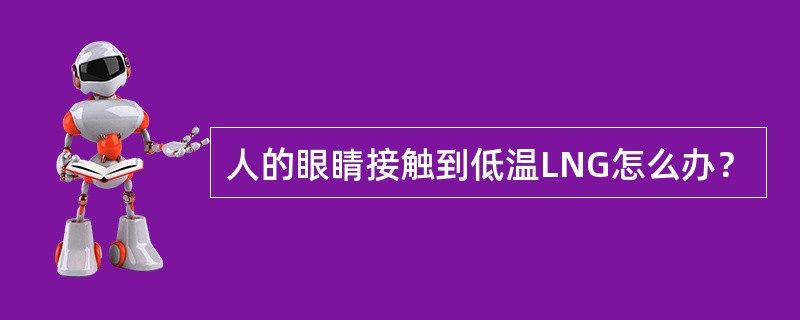 人的眼睛接触到低温LNG怎么办？